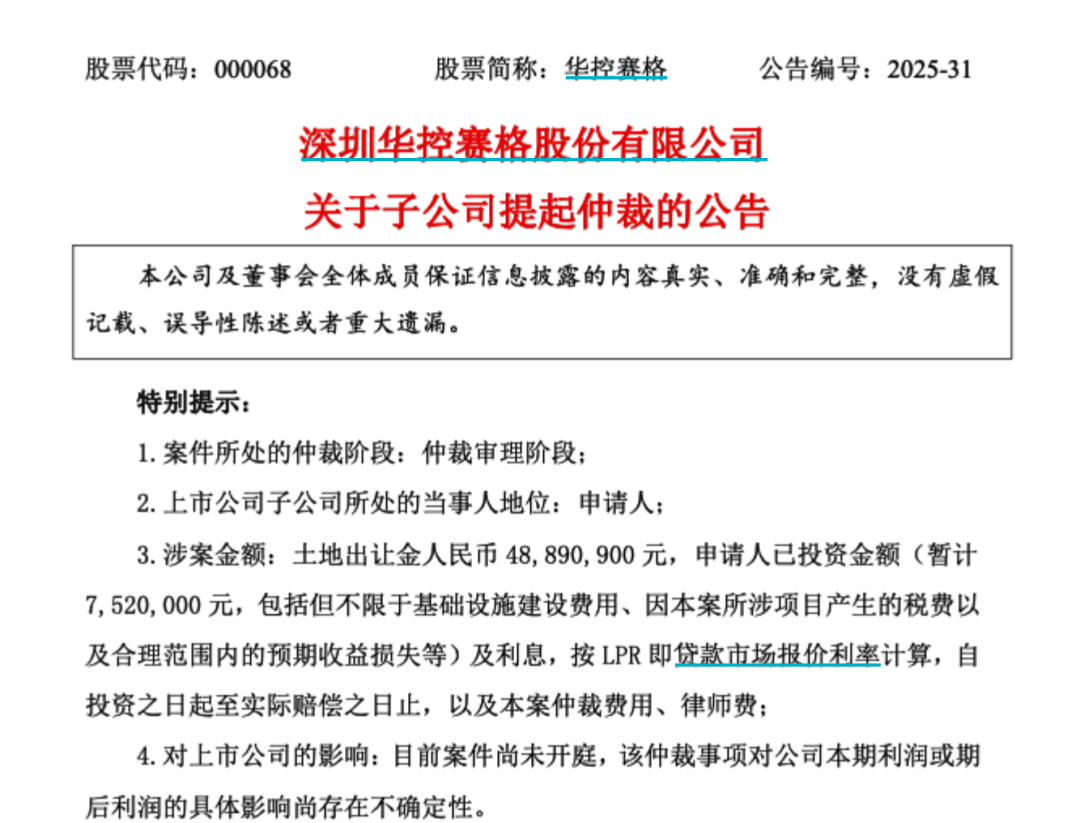 股票代码：000068　　　　股票简称：华控赛格　　　　公告编号：2025-31

深圳华控赛格股份有限公司
关于子公司提起仲裁的公告

本公司及董事会全体成员保证信息披露的内容真实、准确和完整，没有虚假记载、误导性陈述或者重大遗漏。

特别提示：

1. 案件所处的仲裁阶段：仲裁审理阶段；

2. 上市公司子公司所处的当事人地位：申请人；

3. 涉案金额：土地出让金人民币 48,890,900 元，申请人已投资金额（暂计 7,520,000 元，包括但不限于基础设施建设费用、因本案所涉项目产生的税费以及合理范围内的预期收益损失等）及利息，按 LPR 即贷款市场报价利率计算，自投资之日起至实际赔偿之日止，以及本案仲裁费用、律师费；

4. 对上市公司的影响：目前案件尚未开庭，该仲裁事项对公司本期利润或期后利润的具体影响尚存在不确定性。